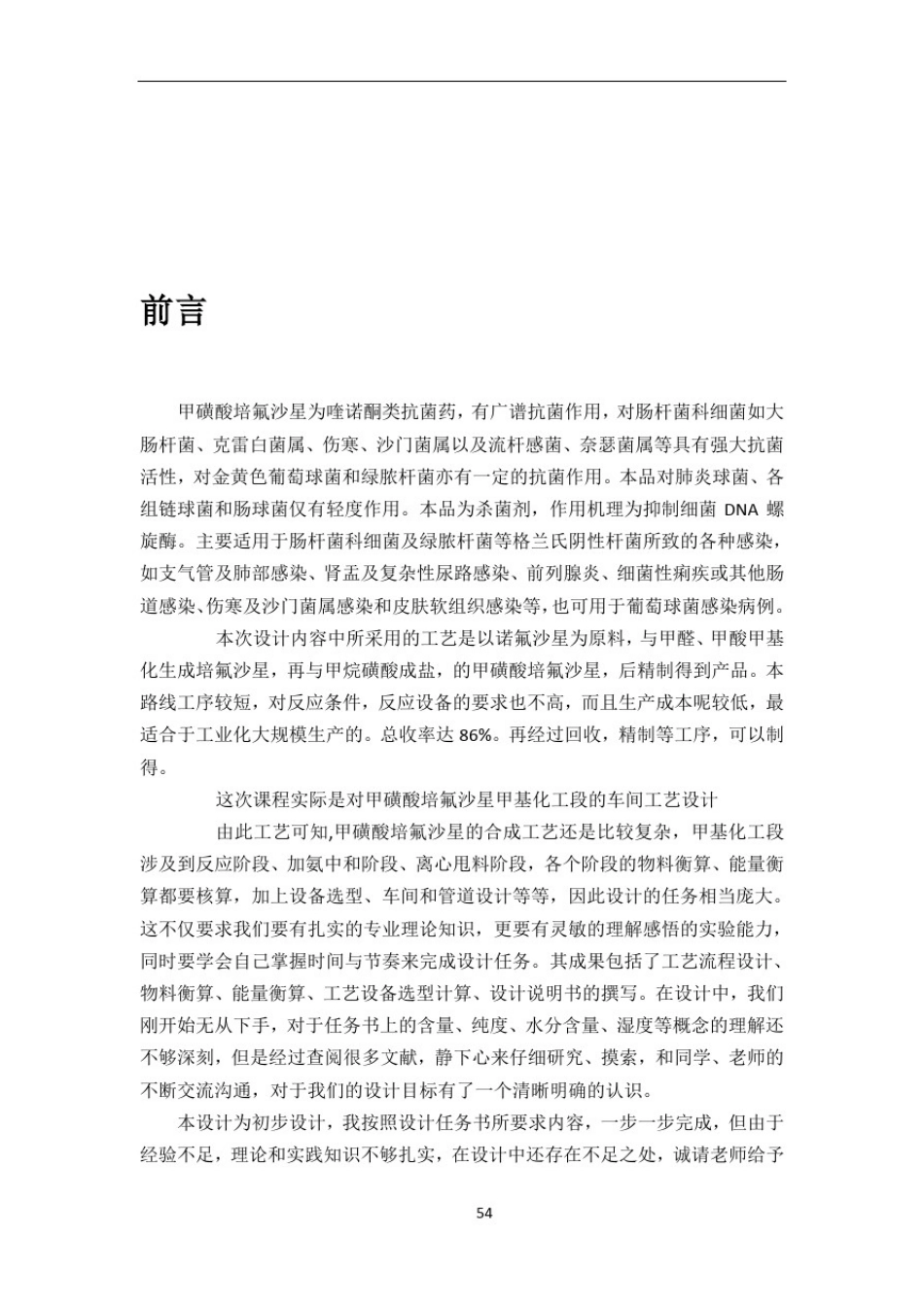 前言

甲磺酸培氟沙星为喹诺酮类抗菌药，有广谱抗菌作用，对肠杆菌科细菌如大肠杆菌、克雷白菌属、伤寒、沙门菌属以及流杆感菌、奈瑟菌属等具有强大抗菌活性，对金黄色葡萄球菌和绿脓杆菌亦有一定的抗菌作用。本品对肺炎球菌、各组链球菌和肠球菌仅有轻度作用。本品为杀菌剂，作用机理为抑制细菌 DNA 螺旋酶。主要适用于肠杆菌科细菌及绿脓杆菌等格兰氏阴性杆菌所致的各种感染，如支气管及肺部感染、肾盂及复杂性尿路感染、前列腺炎、细菌性痢疾或其他肠道感染、伤寒及沙门菌属感染和皮肤软组织感染等，也可用于葡萄球菌感染病例。

本次设计内容中所采用的工艺是以诺氟沙星为原料，与甲醛、甲酸甲基化生成培氟沙星，再与甲烷磺酸成盐，的甲磺酸培氟沙星，后精制得到产品。本路线工序较短，对反应条件，反应设备的要求也不高，而且生产成本呢较低，最适合于工业化大规模生产的。总收率达 86%。再经过回收，精制等工序，可以制得。

这次课程实际是对甲磺酸培氟沙星甲基化工段的车间工艺设计

由此工艺可知,甲磺酸培氟沙星的合成工艺还是比较复杂，甲基化工段涉及到反应阶段、加氨中和阶段、离心甩料阶段，各个阶段的物料衡算、能量衡算都要核算，加上设备选型、车间和管道设计等等，因此设计的任务相当庞大。这不仅要求我们要有扎实的专业理论知识，更要有灵敏的理解感悟的实验能力，同时要学会自己掌握时间与节奏来完成设计任务。其成果包括了工艺流程设计、物料衡算、能量衡算、工艺设备选型计算、设计说明书的撰写。在设计中，我们刚开始无从下手，对于任务书上的含量、纯度、水分含量、湿度等概念的理解还不够深刻，但是经过查阅很多文献，静下心来仔细研究、摸索，和同学、老师的不断交流沟通，对于我们的设计目标有了一个清晰明确的认识。

本设计为初步设计，我按照设计任务书所要求内容，一步一步完成，但由于经验不足，理论和实践知识不够扎实，在设计中还存在不足之处，诚请老师给予

54